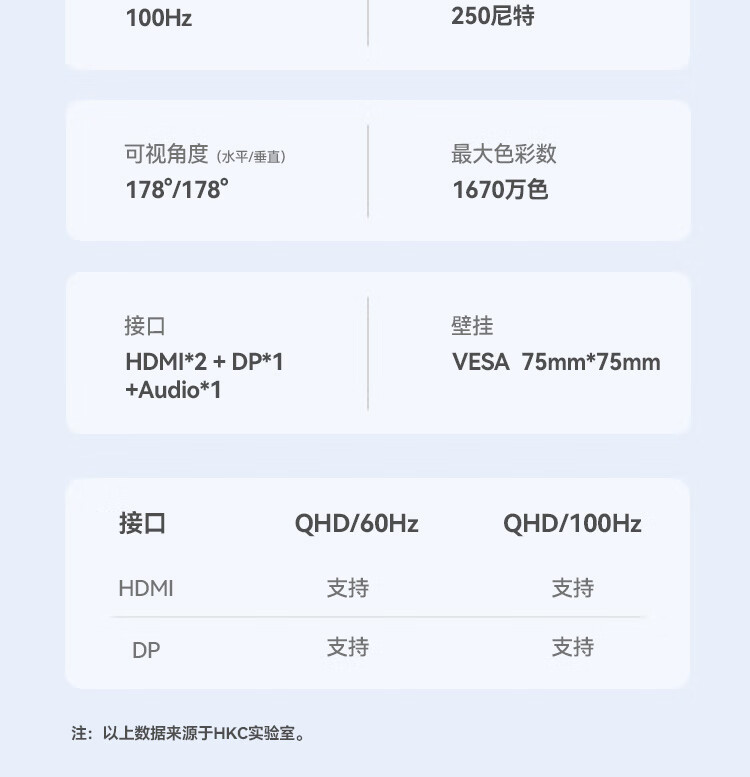 100Hz

250尼特

可视角度（水平/垂直）
178°/178°

最大色彩数
1670万色

接口
HDMI*2 + DP*1
+Audio*1

壁挂
VESA 75mm*75mm

| 接口 | QHD/60Hz | QHD/100Hz |
|---|---|---|
| HDMI | 支持 | 支持 |
| DP | 支持 | 支持 |

注：以上数据来源于HKC实验室。